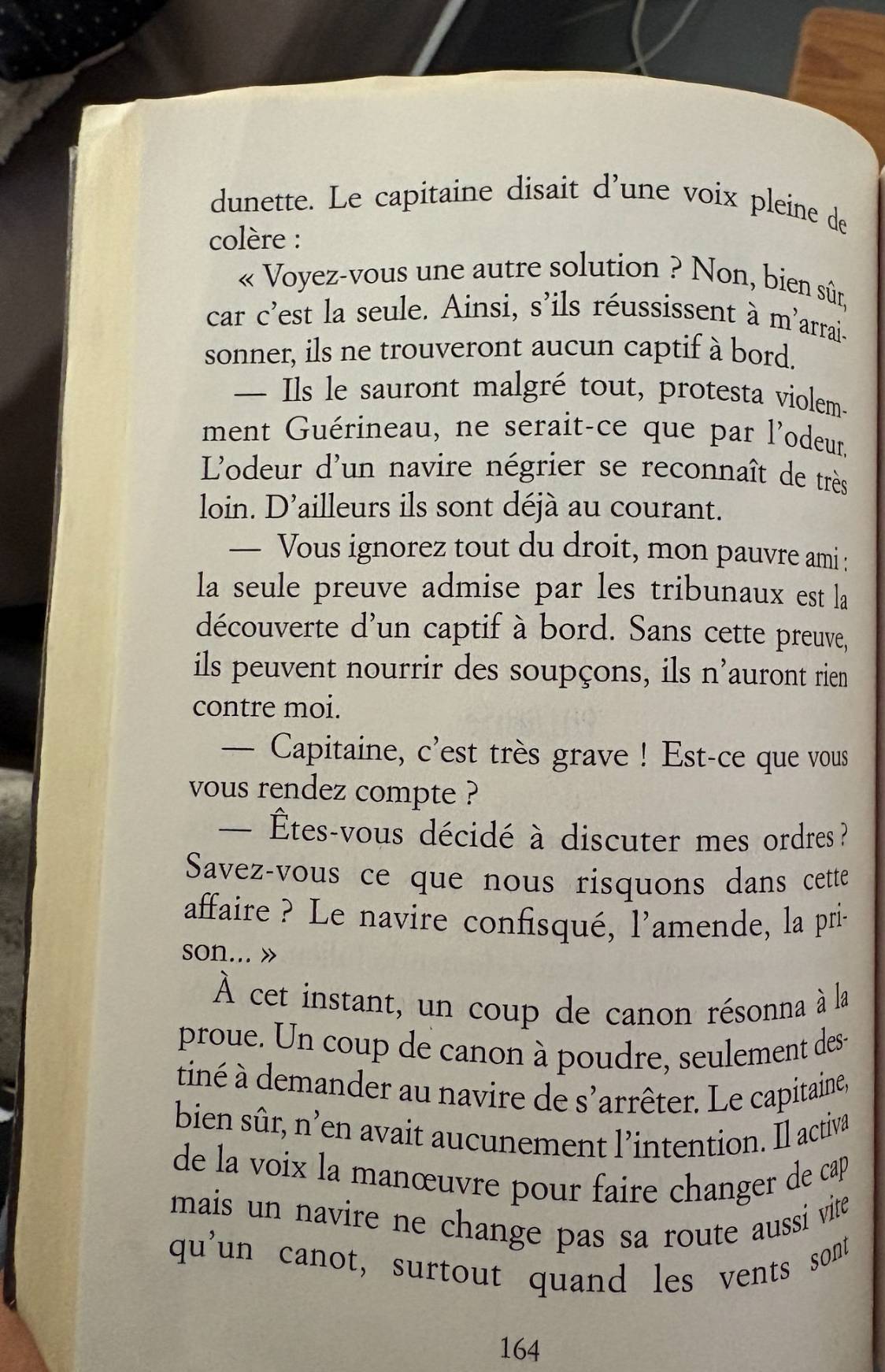 dunette. Le capitaine disait d'une voix pleine de colère :

« Voyez-vous une autre solution ? Non, bien sûr, car c'est la seule. Ainsi, s'ils réussissent à m'arraisonner, ils ne trouveront aucun captif à bord.

— Ils le sauront malgré tout, protesta violemment Guérineau, ne serait-ce que par l'odeur. L'odeur d'un navire négrier se reconnaît de très loin. D'ailleurs ils sont déjà au courant.

— Vous ignorez tout du droit, mon pauvre ami : la seule preuve admise par les tribunaux est la découverte d'un captif à bord. Sans cette preuve, ils peuvent nourrir des soupçons, ils n'auront rien contre moi.

— Capitaine, c'est très grave ! Est-ce que vous vous rendez compte ?

— Êtes-vous décidé à discuter mes ordres ? Savez-vous ce que nous risquons dans cette affaire ? Le navire confisqué, l'amende, la prison... »

À cet instant, un coup de canon résonna à la proue. Un coup de canon à poudre, seulement destiné à demander au navire de s'arrêter. Le capitaine, bien sûr, n'en avait aucunement l'intention. Il activa de la voix la manœuvre pour faire changer de cap mais un navire ne change pas sa route aussi vite qu'un canot, surtout quand les vents sont

164